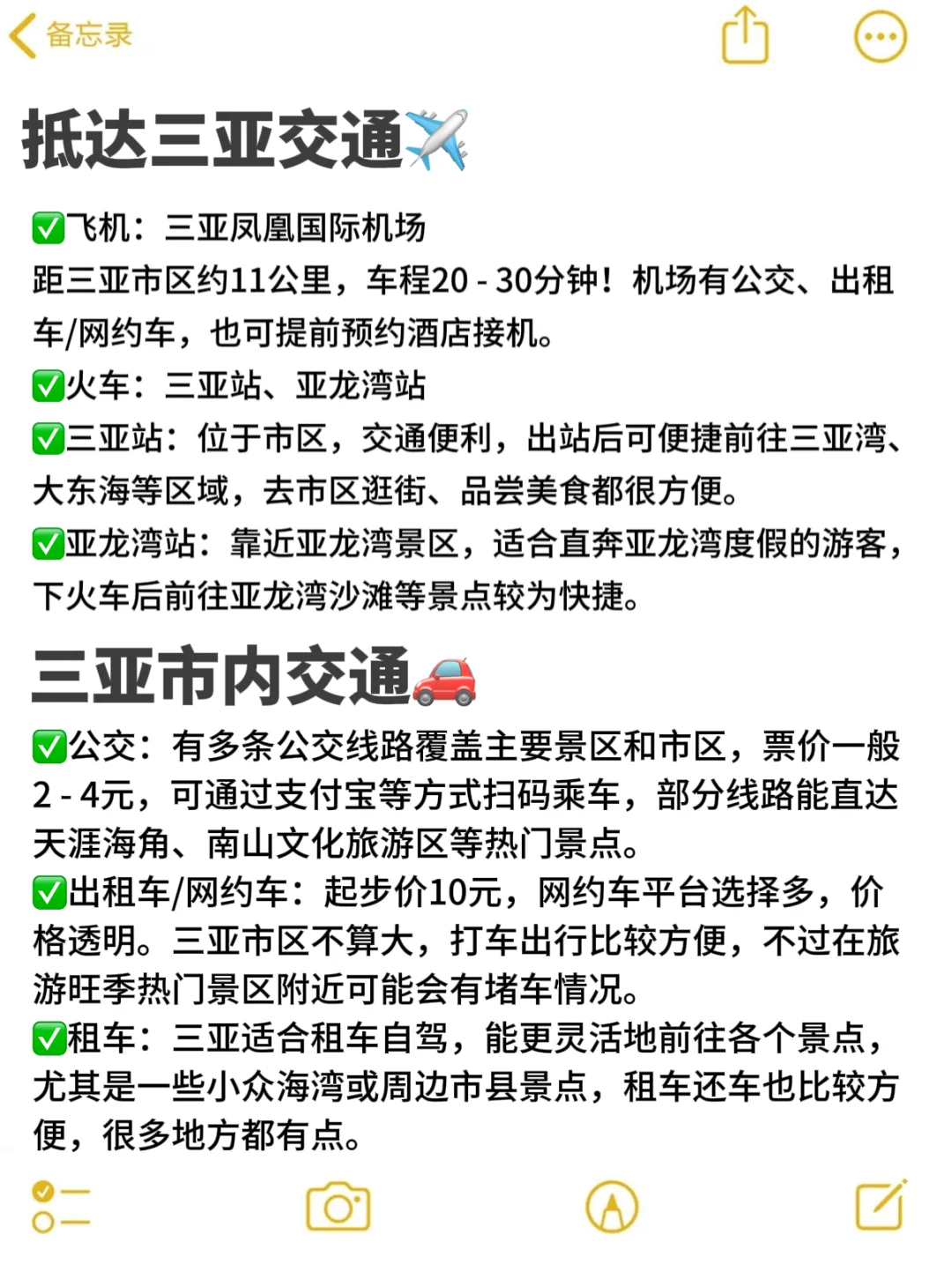 备忘录

抵达三亚交通✈️

✅飞机：三亚凤凰国际机场
距三亚市区约11公里，车程20 - 30分钟！机场有公交、出租车/网约车，也可提前预约酒店接机。
✅火车：三亚站、亚龙湾站
✅三亚站：位于市区，交通便利，出站后可便捷前往三亚湾、大东海等区域，去市区逛街、品尝美食都很方便。
✅亚龙湾站：靠近亚龙湾景区，适合直奔亚龙湾度假的游客，下火车后前往亚龙湾沙滩等景点较为快捷。

三亚市内交通🚗

✅公交：有多条公交线路覆盖主要景区和市区，票价一般2 - 4元，可通过支付宝等方式扫码乘车，部分线路能直达天涯海角、南山文化旅游区等热门景点。
✅出租车/网约车：起步价10元，网约车平台选择多，价格透明。三亚市区不算大，打车出行比较方便，不过在旅游旺季热门景区附近可能会有堵车情况。
✅租车：三亚适合租车自驾，能更灵活地前往各个景点，尤其是一些小众海湾或周边市县景点，租车还车也比较方便，很多地方都有点。